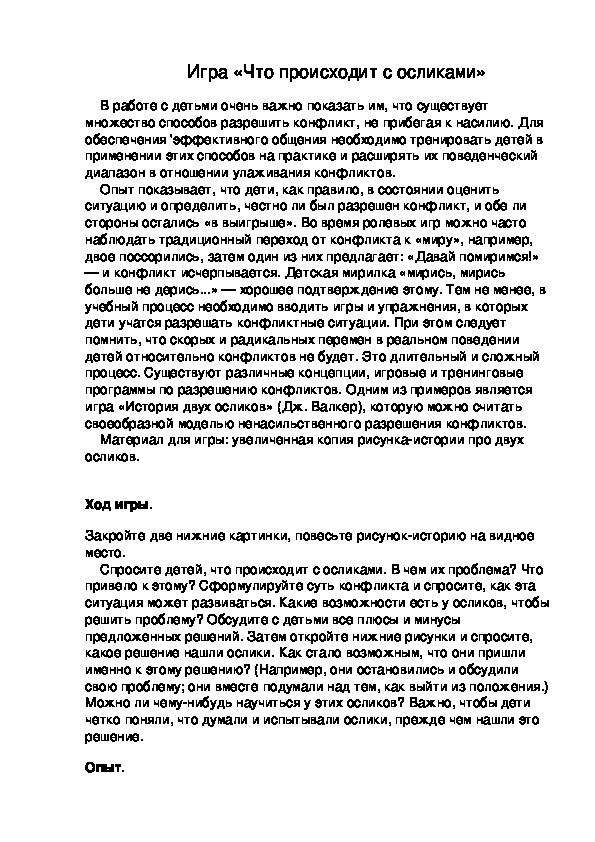 Игра «Что происходит с осликами»

В работе с детьми очень важно показать им, что существует множество способов разрешить конфликт, не прибегая к насилию. Для обеспечения 'эффективного общения необходимо тренировать детей в применении этих способов на практике и расширять их поведенческий диапазон в отношении улаживания конфликтов.

Опыт показывает, что дети, как правило, в состоянии оценить ситуацию и определить, честно ли был разрешен конфликт, и обе ли стороны остались «в выигрыше». Во время ролевых игр можно часто наблюдать традиционный переход от конфликта к «миру», например, двое поссорились, затем один из них предлагает: «Давай помиримся!» — и конфликт исчерпывается. Детская мирилка «мирись, мирись больше не дерись...» — хорошее подтверждение этому. Тем не менее, в учебный процесс необходимо вводить игры и упражнения, в которых дети учатся разрешать конфликтные ситуации. При этом следует помнить, что скорых и радикальных перемен в реальном поведении детей относительно конфликтов не будет. Это длительный и сложный процесс. Существуют различные концепции, игровые и тренинговые программы по разрешению конфликтов. Одним из примеров является игра «История двух осликов» (Дж. Валкер), которую можно считать своеобразной моделью ненасильственного разрешения конфликтов.

Материал для игры: увеличенная копия рисунка-истории про двух осликов.

Ход игры.

Закройте две нижние картинки, повесьте рисунок-историю на видное место.

Спросите детей, что происходит с осликами. В чем их проблема? Что привело к этому? Сформулируйте суть конфликта и спросите, как эта ситуация может развиваться. Какие возможности есть у осликов, чтобы решить проблему? Обсудите с детьми все плюсы и минусы предложенных решений. Затем откройте нижние рисунки и спросите, какое решение нашли ослики. Как стало возможным, что они пришли именно к этому решению? (Например, они остановились и обсудили свою проблему; они вместе подумали над тем, как выйти из положения.) Можно ли чему-нибудь научиться у этих осликов? Важно, чтобы дети четко поняли, что думали и испытывали ослики, прежде чем нашли это решение.

Опыт.